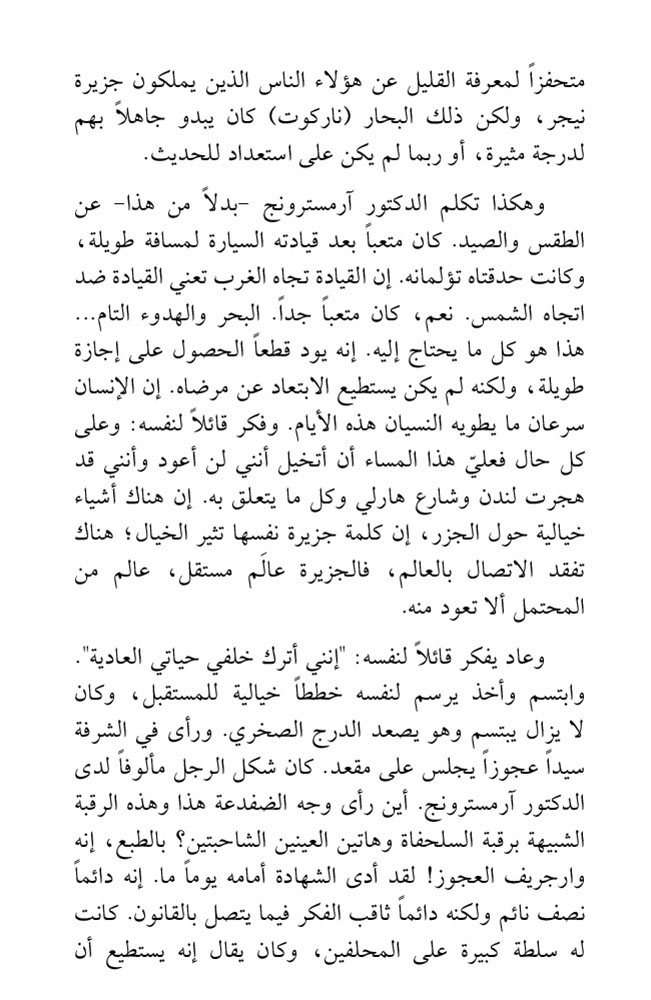 متحفزاً لمعرفة القليل عن هؤلاء الناس الذين يملكون جزيرة نيجر، ولكن ذلك البحار (ناركوت) كان يبدو جاهلاً بهم لدرجة مثيرة، أو ربما لم يكن على استعداد للحديث.

وهكذا تكلم الدكتور آرمسترونج -بدلاً من هذا- عن الطقس والصيد. كان متعباً بعد قيادته السيارة لمسافة طويلة، وكانت حدقتاه تؤلمانه. إن القيادة تجاه الغرب تعني القيادة ضد اتجاه الشمس. نعم، كان متعباً جداً. البحر والهدوء التام... هذا هو كل ما يحتاج إليه. إنه يود قطعاً الحصول على إجازة طويلة، ولكنه لم يكن يستطيع الابتعاد عن مرضاه. إن الإنسان سرعان ما يطويه النسيان هذه الأيام. وفكر قائلاً لنفسه: وعلى كل حال فعليّ هذا المساء أن أتخيل أنني لن أعود وأنني قد هجرت لندن وشارع هارلي وكل ما يتعلق به. إن هناك أشياء خيالية حول الجزر، إن كلمة جزيرة نفسها تثير الخيال؛ هناك تفقد الاتصال بالعالم، فالجزيرة عالَم مستقل، عالم من المحتمل ألا تعود منه.

وعاد يفكر قائلاً لنفسه: "إنني أترك خلفي حياتي العادية". وابتسم وأخذ يرسم لنفسه خططاً خيالية للمستقبل، وكان لا يزال يبتسم وهو يصعد الدرج الصخري. ورأى في الشرفة سيداً عجوزاً يجلس على مقعد. كان شكل الرجل مألوفاً لدى الدكتور آرمسترونج. أين رأى وجه الضفدعة هذا وهذه الرقبة الشبيهة برقبة السلحفاة وهاتين العينين الشاحبتين؟ بالطبع، إنه وارجريف العجوز! لقد أدى الشهادة أمامه يوماً ما. إنه دائماً نصف نائم ولكنه دائماً ثاقب الفكر فيما يتصل بالقانون. كانت له سلطة كبيرة على المحلفين، وكان يقال إنه يستطيع أن